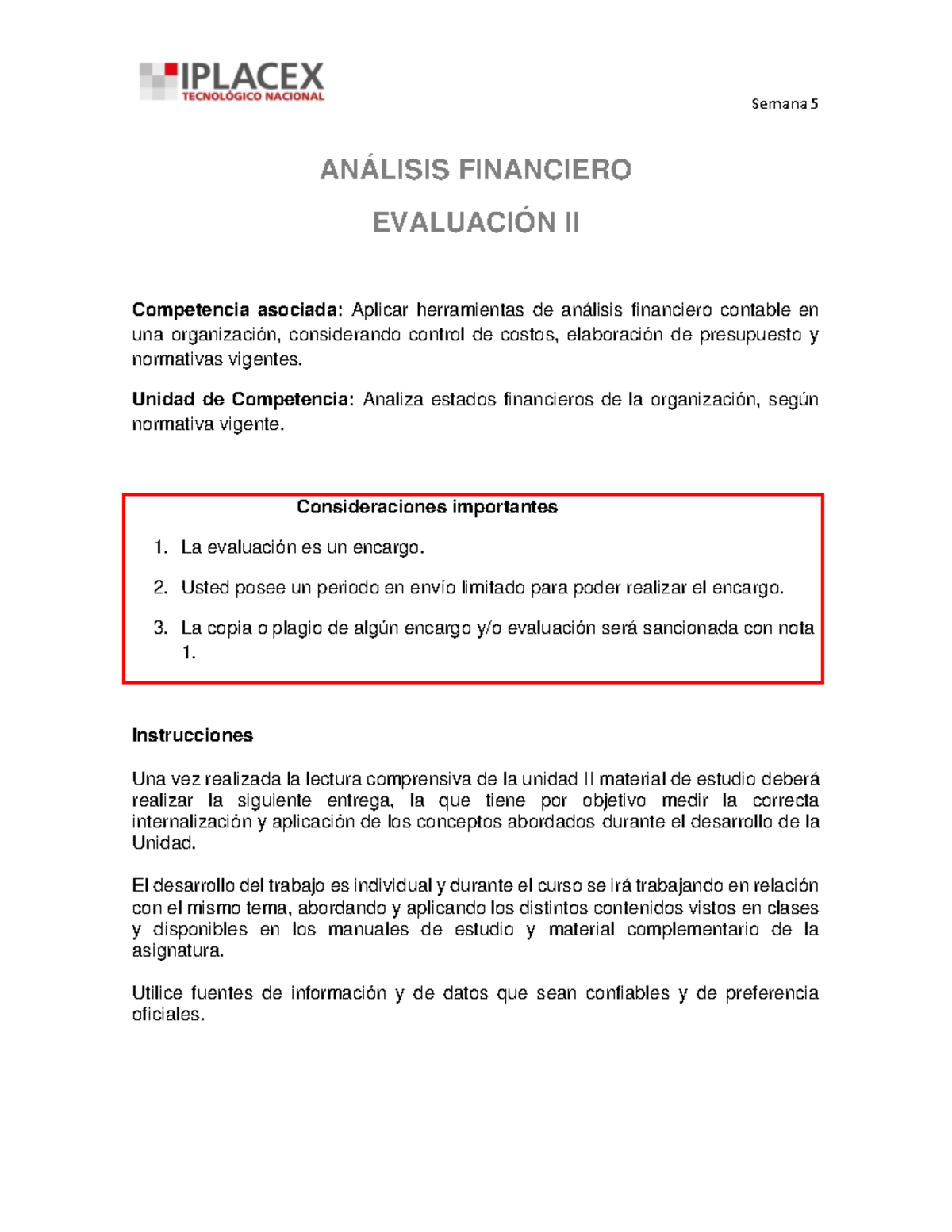 IPLACEX
TECNOLÓGICO NACIONAL

Semana 5

ANÁLISIS FINANCIERO

EVALUACIÓN II

Competencia asociada: Aplicar herramientas de análisis financiero contable en una organización, considerando control de costos, elaboración de presupuesto y normativas vigentes.

Unidad de Competencia: Analiza estados financieros de la organización, según normativa vigente.

Consideraciones importantes

1. La evaluación es un encargo.
2. Usted posee un periodo en envío limitado para poder realizar el encargo.
3. La copia o plagio de algún encargo y/o evaluación será sancionada con nota 1.

Instrucciones

Una vez realizada la lectura comprensiva de la unidad II material de estudio deberá realizar la siguiente entrega, la que tiene por objetivo medir la correcta internalización y aplicación de los conceptos abordados durante el desarrollo de la Unidad.

El desarrollo del trabajo es individual y durante el curso se irá trabajando en relación con el mismo tema, abordando y aplicando los distintos contenidos vistos en clases y disponibles en los manuales de estudio y material complementario de la asignatura.

Utilice fuentes de información y de datos que sean confiables y de preferencia oficiales.